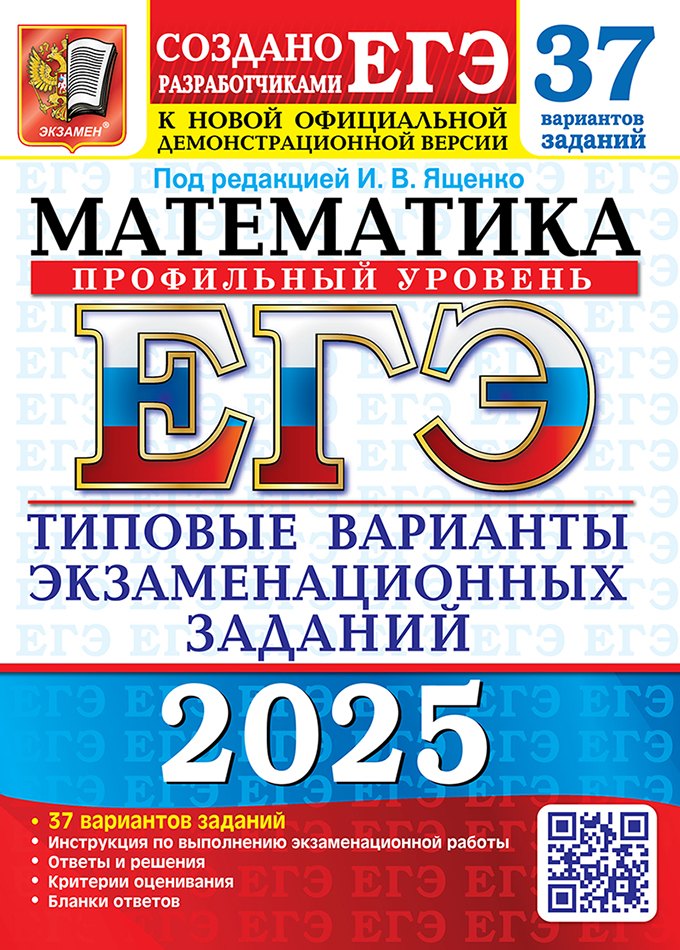 ЭКЗАМЕН®

СОЗДАНО РАЗРАБОТЧИКАМИ ЕГЭ

К НОВОЙ ОФИЦИАЛЬНОЙ ДЕМОНСТРАЦИОННОЙ ВЕРСИИ

37 вариантов заданий

Под редакцией И. В. Ященко

МАТЕМАТИКА

ПРОФИЛЬНЫЙ УРОВЕНЬ

ЕГЭ

ТИПОВЫЕ ВАРИАНТЫ ЭКЗАМЕНАЦИОННЫХ ЗАДАНИЙ

2025

• 37 вариантов заданий
• Инструкция по выполнению экзаменационной работы
• Ответы и решения
• Критерии оценивания
• Бланки ответов